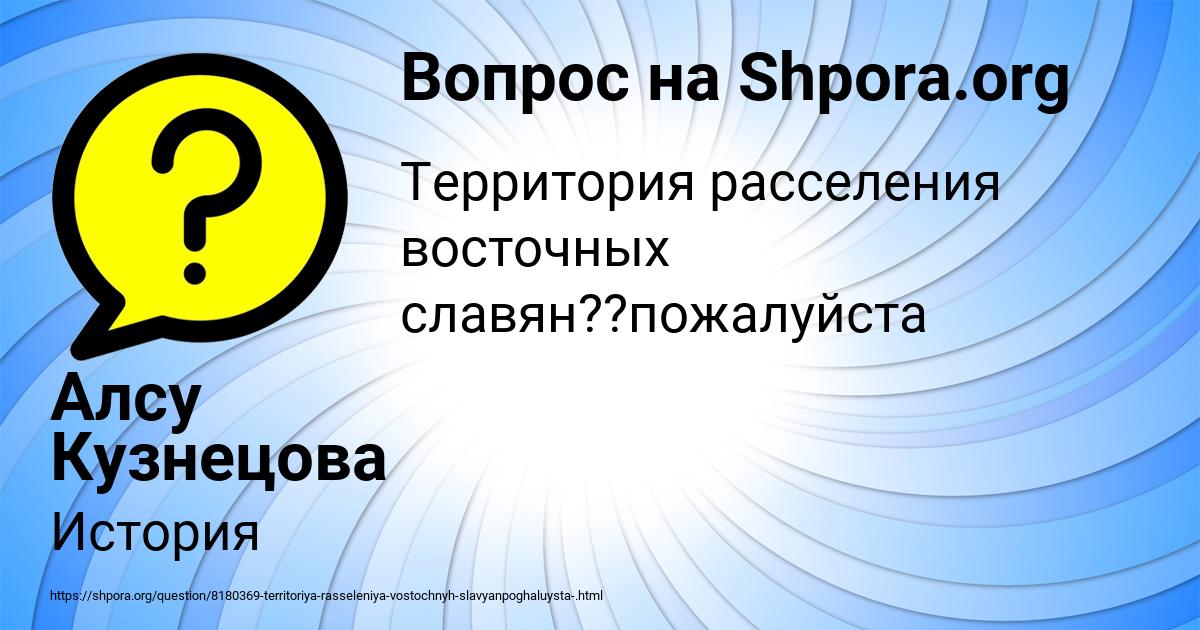 Вопрос на Shpora.org

Территория расселения восточных славян??пожалуйста

Алсу Кузнецова

История

https://shpora.org/question/8180369-territoriya-rasseleniya-vostochnyh-slavyanpoghaluysta-.html